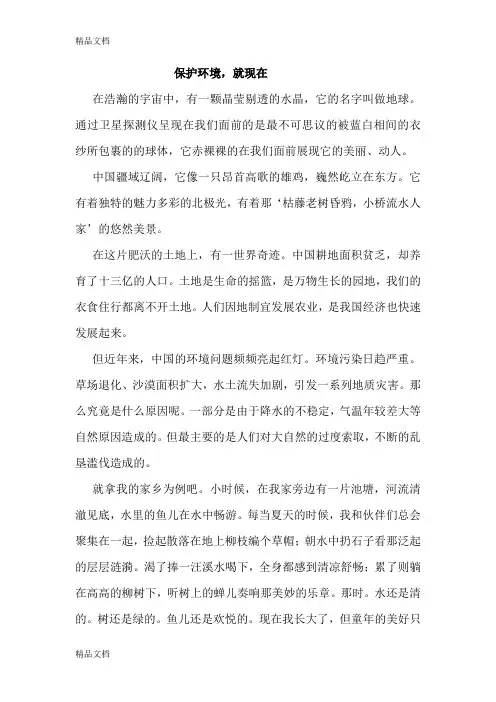 精品文档

保护环境，就现在

在浩瀚的宇宙中，有一颗晶莹剔透的水晶，它的名字叫做地球。通过卫星探测仪呈现在我们面前的是最不可思议的被蓝白相间的衣纱所包裹的的球体，它赤裸裸的在我们面前展现它的美丽、动人。

中国疆域辽阔，它像一只昂首高歌的雄鸡，巍然屹立在东方。它有着独特的魅力多彩的北极光，有着那‘枯藤老树昏鸦，小桥流水人家’的悠然美景。

在这片肥沃的土地上，有一世界奇迹。中国耕地面积贫乏，却养育了十三亿的人口。土地是生命的摇篮，是万物生长的园地，我们的衣食住行都离不开土地。人们因地制宜发展农业，是我国经济也快速发展起来。

但近年来，中国的环境问题频频亮起红灯。环境污染日趋严重。草场退化、沙漠面积扩大，水土流失加剧，引发一系列地质灾害。那么究竟是什么原因呢。一部分是由于降水的不稳定，气温年较差大等自然原因造成的。但最主要的是人们对大自然的过度索取，不断的乱垦滥伐造成的。

就拿我的家乡为例吧。小时候，在我家旁边有一片池塘，河流清澈见底，水里的鱼儿在水中畅游。每当夏天的时候，我和伙伴们总会聚集在一起，捡起散落在地上柳枝编个草帽；朝水中扔石子看那泛起的层层涟漪。渴了捧一汪溪水喝下，全身都感到清凉舒畅；累了则躺在高高的柳树下，听树上的蝉儿奏响那美妙的乐章。那时。水还是清的。树还是绿的。鱼儿还是欢悦的。现在我长大了，但童年的美好只

精品文档